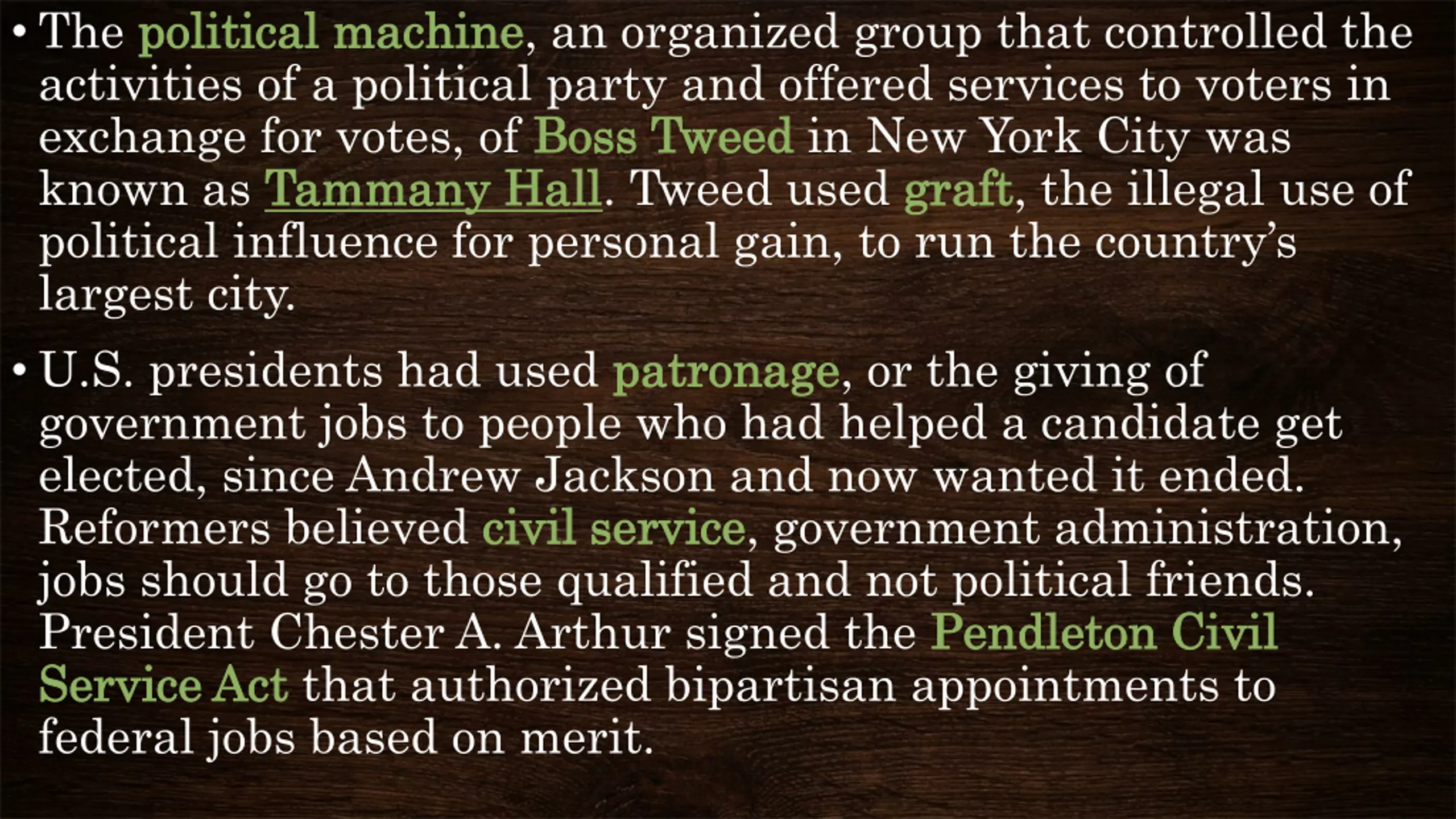 • The political machine, an organized group that controlled the activities of a political party and offered services to voters in exchange for votes, of Boss Tweed in New York City was known as Tammany Hall. Tweed used graft, the illegal use of political influence for personal gain, to run the country's largest city.

• U.S. presidents had used patronage, or the giving of government jobs to people who had helped a candidate get elected, since Andrew Jackson and now wanted it ended. Reformers believed civil service, government administration, jobs should go to those qualified and not political friends. President Chester A. Arthur signed the Pendleton Civil Service Act that authorized bipartisan appointments to federal jobs based on merit.